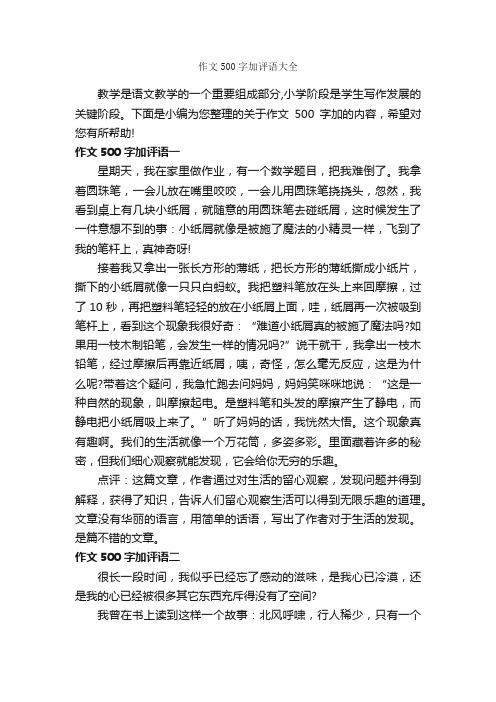 作文 500 字加评语大全

教学是语文教学的一个重要组成部分,小学阶段是学生写作发展的关键阶段。下面是小编为您整理的关于作文 500 字加的内容，希望对您有所帮助!

作文 500 字加评语一

星期天，我在家里做作业，有一个数学题目，把我难倒了。我拿着圆珠笔，一会儿放在嘴里咬咬，一会儿用圆珠笔挠挠头，忽然，我看到桌上有几块小纸屑，就随意的用圆珠笔去碰纸屑，这时候发生了一件意想不到的事：小纸屑就像是被施了魔法的小精灵一样，飞到了我的笔杆上，真神奇呀!

接着我又拿出一张长方形的薄纸，把长方形的薄纸撕成小纸片，撕下的小纸屑就像一只只白蚂蚁。我把塑料笔放在头上来回摩擦，过了 10 秒，再把塑料笔轻轻的放在小纸屑上面，哇，纸屑再一次被吸到笔杆上，看到这个现象我很好奇：“难道小纸屑真的被施了魔法吗?如果用一枝木制铅笔，会发生一样的情况吗?”说干就干，我拿出一枝木铅笔，经过摩擦后再靠近纸屑，咦，奇怪，怎么毫无反应，这是为什么呢?带着这个疑问，我急忙跑去问妈妈，妈妈笑咪咪地说：“这是一种自然的现象，叫摩擦起电。是塑料笔和头发的摩擦产生了静电，而静电把小纸屑吸上来了。”听了妈妈的话，我恍然大悟。这个现象真有趣啊。我们的生活就像一个万花筒，多姿多彩。里面藏着许多的秘密，但我们细心观察就能发现，它会给你无穷的乐趣。

点评：这篇文章，作者通过对生活的留心观察，发现问题并得到解释，获得了知识，告诉人们留心观察生活可以得到无限乐趣的道理。文章没有华丽的语言，用简单的话语，写出了作者对于生活的发现。是篇不错的文章。

作文 500 字加评语二

很长一段时间，我似乎已经忘了感动的滋味，是我心已冷漠，还是我的心已经被很多其它东西充斥得没有了空间?

我曾在书上读到这样一个故事：北风呼啸，行人稀少，只有一个